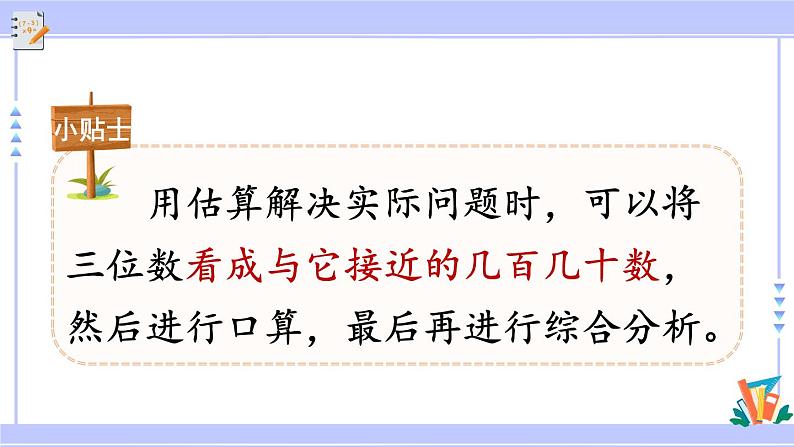 小贴士

用估算解决实际问题时，可以将三位数看成与它接近的几百几十数，然后进行口算，最后再进行综合分析。